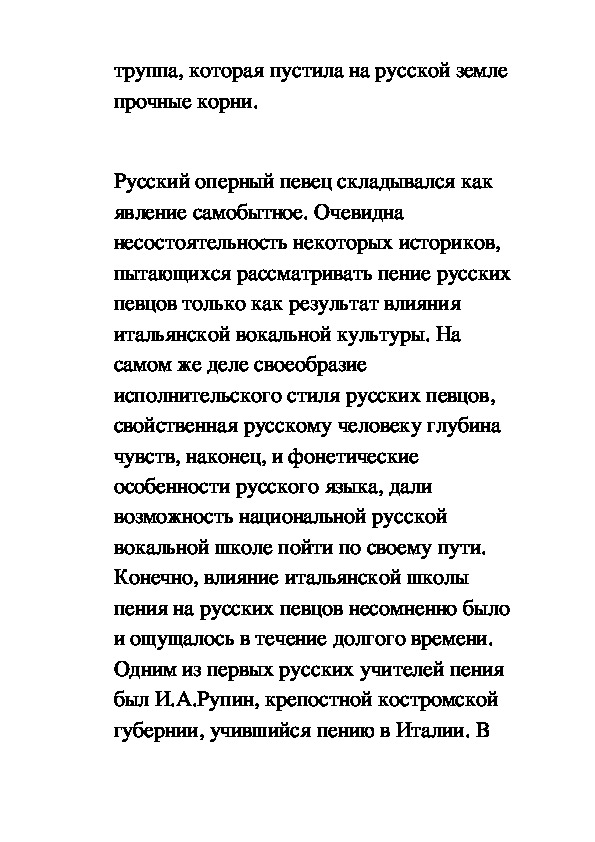 труппа, которая пустила на русской земле прочные корни.

Русский оперный певец складывался как явление самобытное. Очевидна несостоятельность некоторых историков, пытающихся рассматривать пение русских певцов только как результат влияния итальянской вокальной культуры. На самом же деле своеобразие исполнительского стиля русских певцов, свойственная русскому человеку глубина чувств, наконец, и фонетические особенности русского языка, дали возможность национальной русской вокальной школе пойти по своему пути. Конечно, влияние итальянской школы пения на русских певцов несомненно было и ощущалось в течение долгого времени. Одним из первых русских учителей пения был И.А.Рупин, крепостной костромской губернии, учившийся пению в Италии. В